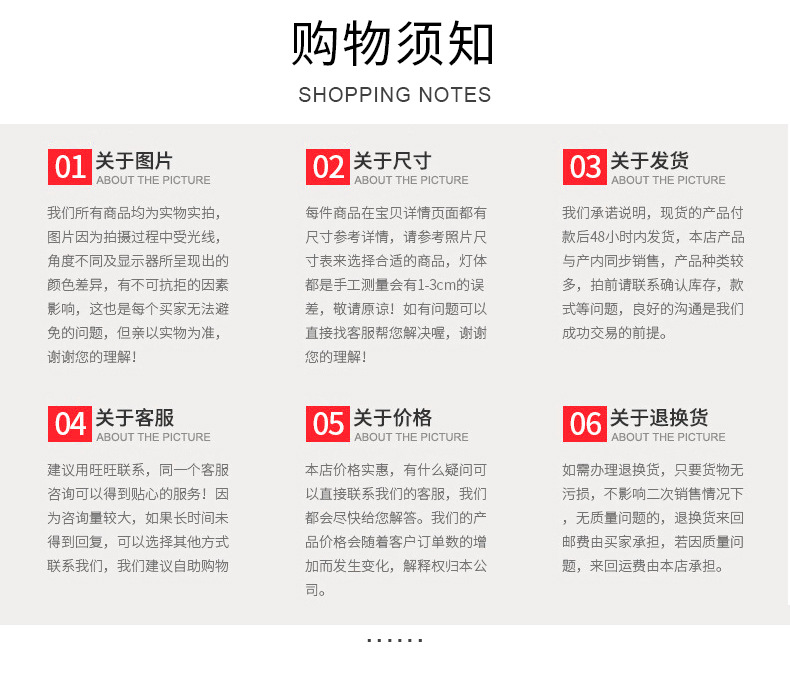 购物须知
SHOPPING NOTES

01 关于图片
ABOUT THE PICTURE
我们所有商品均为实物实拍，图片因为拍摄过程中受光线，角度不同及显示器所呈现出的颜色差异，有不可抗拒的因素影响，这也是每个买家无法避免的问题，但亲以实物为准，谢谢您的理解！

02 关于尺寸
ABOUT THE PICTURE
每件商品在宝贝详情页面都有尺寸参考详情，请参考照片尺寸表来选择合适的商品，灯体都是手工测量会有1-3cm的误差，敬请原谅！如有问题可以直接找客服帮您解决喔，谢谢您的理解！

03 关于发货
ABOUT THE PICTURE
我们承诺说明，现货的产品付款后48小时内发货，本店产品与产内同步销售，产品种类较多，拍前请联系确认库存，款式等问题，良好的沟通是我们成功交易的前提。

04 关于客服
ABOUT THE PICTURE
建议用旺旺联系，同一个客服咨询可以得到贴心的服务！因为咨询量较大，如果长时间未得到回复，可以选择其他方式联系我们，我们建议自助购物

05 关于价格
ABOUT THE PICTURE
本店价格实惠，有什么疑问可以直接联系我们的客服，我们都会尽快给您解答。我们的产品价格会随着客户订单数的增加而发生变化，解释权归本公司。

06 关于退换货
ABOUT THE PICTURE
如需办理退换货，只要货物无污损，不影响二次销售情况下，无质量问题的，退换货来回邮费由买家承担，若因质量问题，来回运费由本店承担。

......